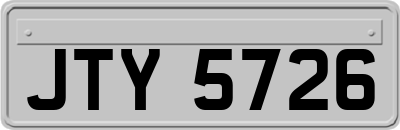 JTY 5726